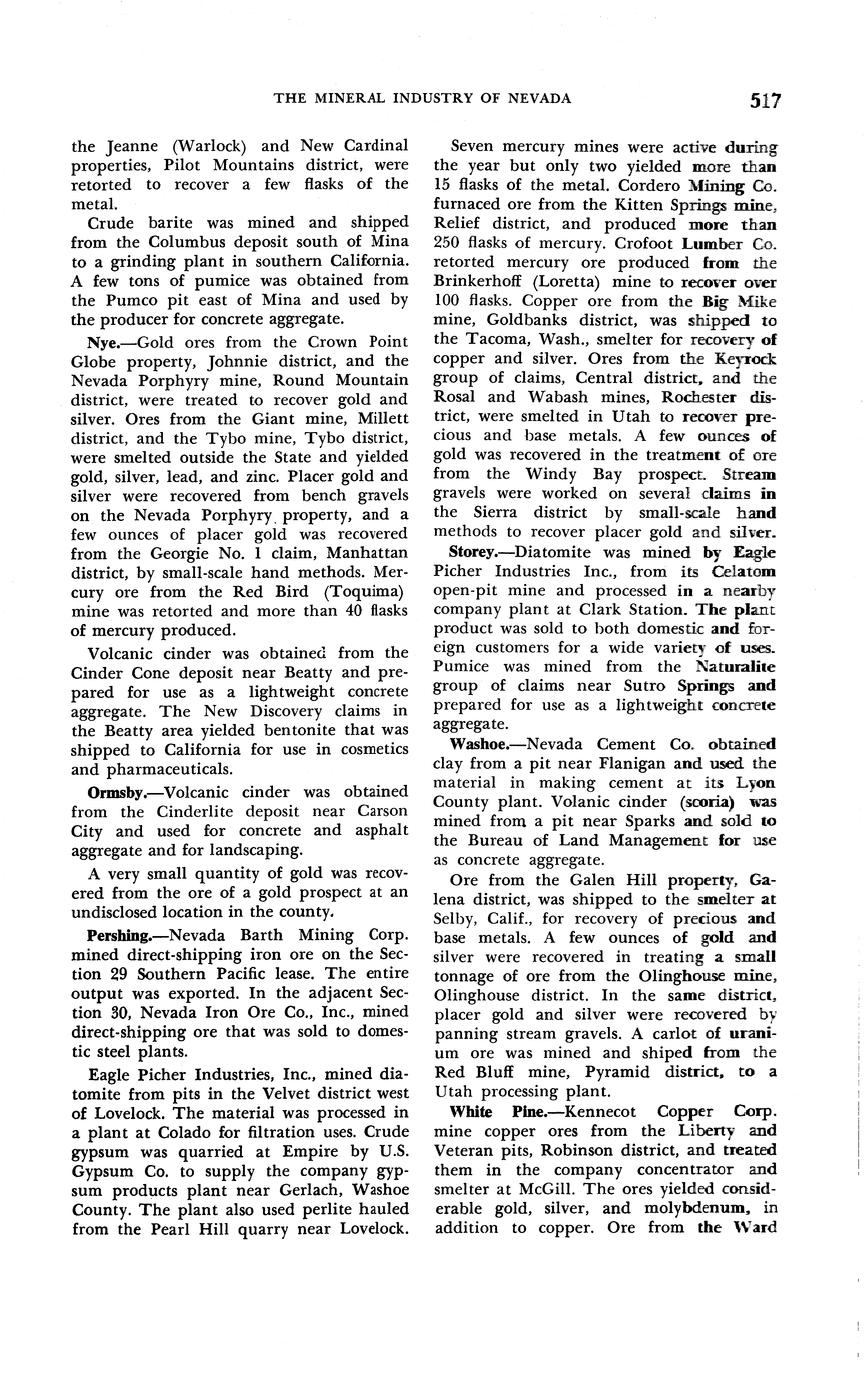 THE MINERAL INDUSTRY OF NEVADA 517

the Jeanne (Warlock) and New Cardinal properties, Pilot Mountains district, were retorted to recover a few flasks of the metal.

Crude barite was mined and shipped from the Columbus deposit south of Mina to a grinding plant in southern California. A few tons of pumice was obtained from the Pumco pit east of Mina and used by the producer for concrete aggregate.

Nye.—Gold ores from the Crown Point Globe property, Johnnie district, and the Nevada Porphyry mine, Round Mountain district, were treated to recover gold and silver. Ores from the Giant mine, Millett district, and the Tybo mine, Tybo district, were smelted outside the State and yielded gold, silver, lead, and zinc. Placer gold and silver were recovered from bench gravels on the Nevada Porphyry property, and a few ounces of placer gold was recovered from the Georgie No. 1 claim, Manhattan district, by small-scale hand methods. Mercury ore from the Red Bird (Toquima) mine was retorted and more than 40 flasks of mercury produced.

Volcanic cinder was obtained from the Cinder Cone deposit near Beatty and prepared for use as a lightweight concrete aggregate. The New Discovery claims in the Beatty area yielded bentonite that was shipped to California for use in cosmetics and pharmaceuticals.

Ormsby.—Volcanic cinder was obtained from the Cinderlite deposit near Carson City and used for concrete and asphalt aggregate and for landscaping.

A very small quantity of gold was recovered from the ore of a gold prospect at an undisclosed location in the county.

Pershing.—Nevada Barth Mining Corp. mined direct-shipping iron ore on the Section 29 Southern Pacific lease. The entire output was exported. In the adjacent Section 30, Nevada Iron Ore Co., Inc., mined direct-shipping ore that was sold to domestic steel plants.

Eagle Picher Industries, Inc., mined diatomite from pits in the Velvet district west of Lovelock. The material was processed in a plant at Colado for filtration uses. Crude gypsum was quarried at Empire by U.S. Gypsum Co. to supply the company gypsum products plant near Gerlach, Washoe County. The plant also used perlite hauled from the Pearl Hill quarry near Lovelock.

Seven mercury mines were active during the year but only two yielded more than 15 flasks of the metal. Cordero Mining Co. furnaced ore from the Kitten Springs mine, Relief district, and produced more than 250 flasks of mercury. Crofoot Lumber Co. retorted mercury ore produced from the Brinkerhoff (Loretta) mine to recover over 100 flasks. Copper ore from the Big Mike mine, Goldbanks district, was shipped to the Tacoma, Wash., smelter for recovery of copper and silver. Ores from the Keyrock group of claims, Central district, and the Rosal and Wabash mines, Rochester district, were smelted in Utah to recover precious and base metals. A few ounces of gold was recovered in the treatment of ore from the Windy Bay prospect. Stream gravels were worked on several claims in the Sierra district by small-scale hand methods to recover placer gold and silver.

Storey.—Diatomite was mined by Eagle Picher Industries Inc., from its Celatom open-pit mine and processed in a nearby company plant at Clark Station. The plant product was sold to both domestic and foreign customers for a wide variety of uses. Pumice was mined from the Naturalite group of claims near Sutro Springs and prepared for use as a lightweight concrete aggregate.

Washoe.—Nevada Cement Co. obtained clay from a pit near Flanigan and used the material in making cement at its Lyon County plant. Volanic cinder (scoria) was mined from a pit near Sparks and sold to the Bureau of Land Management for use as concrete aggregate.

Ore from the Galen Hill property, Galena district, was shipped to the smelter at Selby, Calif., for recovery of precious and base metals. A few ounces of gold and silver were recovered in treating a small tonnage of ore from the Olinghouse mine, Olinghouse district. In the same district, placer gold and silver were recovered by panning stream gravels. A carlot of uranium ore was mined and shiped from the Red Bluff mine, Pyramid district, to a Utah processing plant.

White Pine.—Kennecot Copper Corp. mine copper ores from the Liberty and Veteran pits, Robinson district, and treated them in the company concentrator and smelter at McGill. The ores yielded considerable gold, silver, and molybdenum, in addition to copper. Ore from the Ward